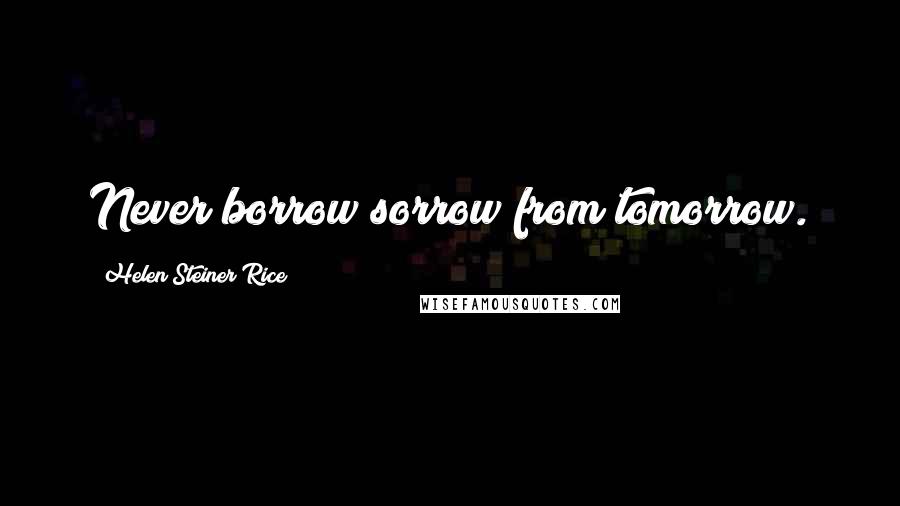 Never borrow sorrow from tomorrow.

Helen Steiner Rice

WISEFAMOUSQUOTES.COM